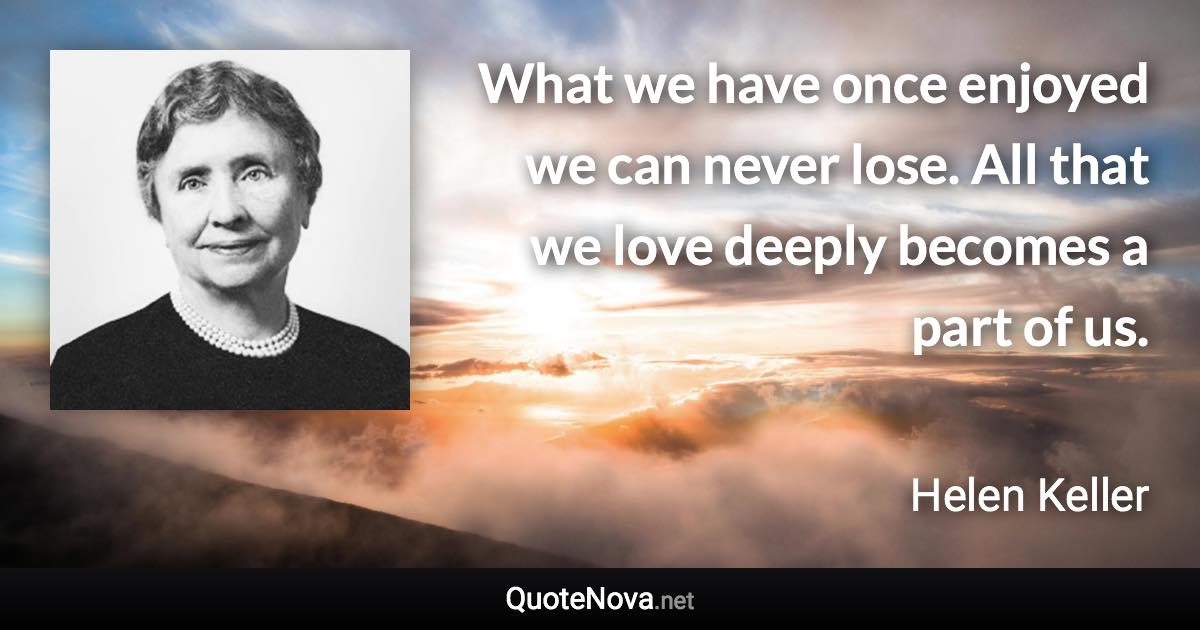 What we have once enjoyed we can never lose. All that we love deeply becomes a part of us.

Helen Keller

QuoteNova.net